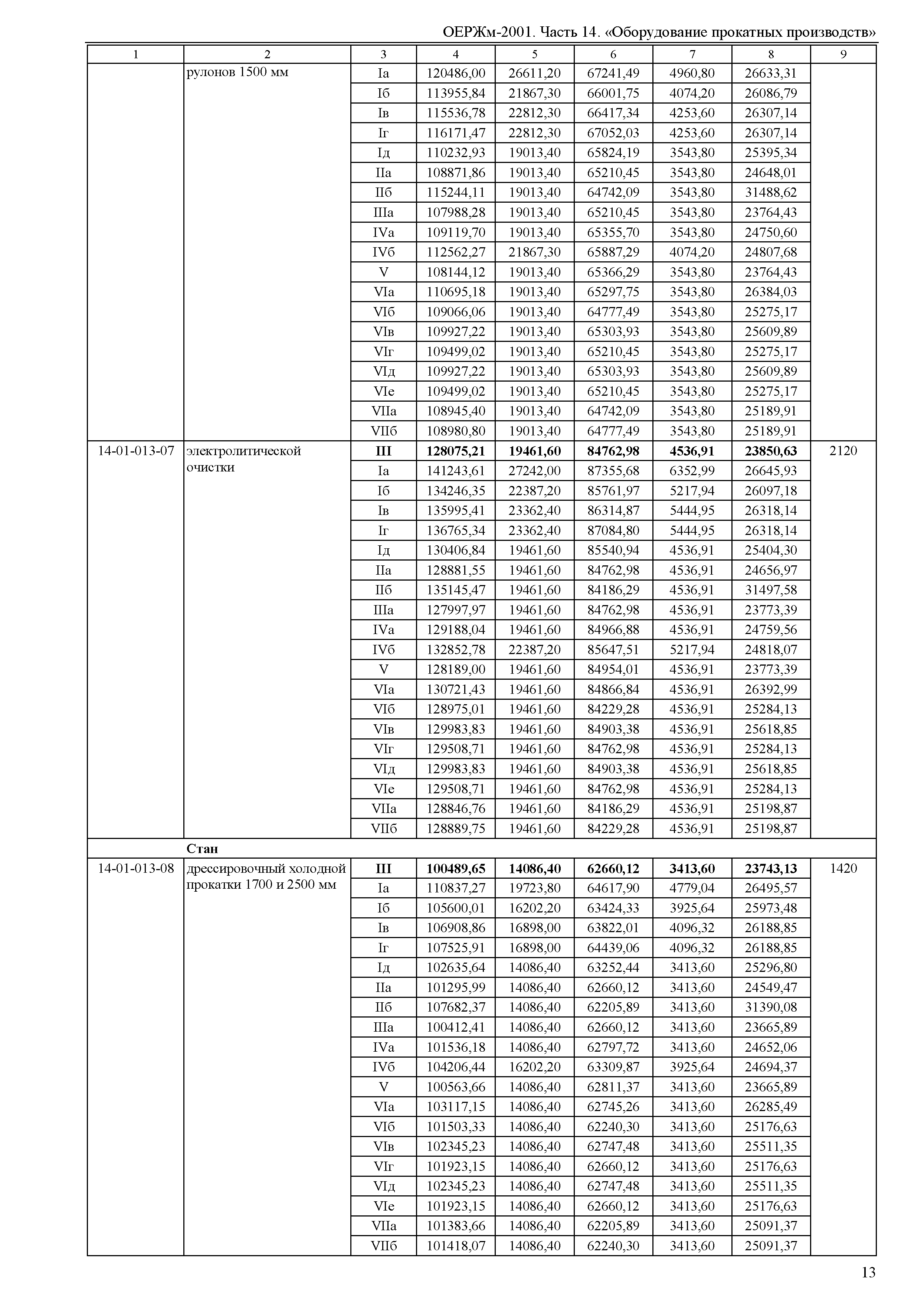 ОЕРЖм-2001. Часть 14. «Оборудование прокатных производств»

| 1 | 2 | 3 | 4 | 5 | 6 | 7 | 8 | 9 |
|---|---|---|---|---|---|---|---|---|
| | рулонов 1500 мм | Iа | 120486,00 | 26611,20 | 67241,49 | 4960,80 | 26633,31 | |
| | | Iб | 113955,84 | 21867,30 | 66001,75 | 4074,20 | 26086,79 | |
| | | Iв | 115536,78 | 22812,30 | 66417,34 | 4253,60 | 26307,14 | |
| | | Iг | 116171,47 | 22812,30 | 67052,03 | 4253,60 | 26307,14 | |
| | | Iд | 110232,93 | 19013,40 | 65824,19 | 3543,80 | 25395,34 | |
| | | IIа | 108871,86 | 19013,40 | 65210,45 | 3543,80 | 24648,01 | |
| | | IIб | 115244,11 | 19013,40 | 64742,09 | 3543,80 | 31488,62 | |
| | | IIIа | 107988,28 | 19013,40 | 65210,45 | 3543,80 | 23764,43 | |
| | | IVа | 109119,70 | 19013,40 | 65355,70 | 3543,80 | 24750,60 | |
| | | IVб | 112562,27 | 21867,30 | 65887,29 | 4074,20 | 24807,68 | |
| | | V | 108144,12 | 19013,40 | 65366,29 | 3543,80 | 23764,43 | |
| | | VIа | 110695,18 | 19013,40 | 65297,75 | 3543,80 | 26384,03 | |
| | | VIб | 109066,06 | 19013,40 | 64777,49 | 3543,80 | 25275,17 | |
| | | VIв | 109927,22 | 19013,40 | 65303,93 | 3543,80 | 25609,89 | |
| | | VIг | 109499,02 | 19013,40 | 65210,45 | 3543,80 | 25275,17 | |
| | | VIд | 109927,22 | 19013,40 | 65303,93 | 3543,80 | 25609,89 | |
| | | VIе | 109499,02 | 19013,40 | 65210,45 | 3543,80 | 25275,17 | |
| | | VIIа | 108945,40 | 19013,40 | 64742,09 | 3543,80 | 25189,91 | |
| | | VIIб | 108980,80 | 19013,40 | 64777,49 | 3543,80 | 25189,91 | |
| 14-01-013-07 | электролитической очистки | **III** | **128075,21** | **19461,60** | **84762,98** | **4536,91** | **23850,63** | 2120 |
| | | Iа | 141243,61 | 27242,00 | 87355,68 | 6352,99 | 26645,93 | |
| | | Iб | 134246,35 | 22387,20 | 85761,97 | 5217,94 | 26097,18 | |
| | | Iв | 135995,41 | 23362,40 | 86314,87 | 5444,95 | 26318,14 | |
| | | Iг | 136765,34 | 23362,40 | 87084,80 | 5444,95 | 26318,14 | |
| | | Iд | 130406,84 | 19461,60 | 85540,94 | 4536,91 | 25404,30 | |
| | | IIа | 128881,55 | 19461,60 | 84762,98 | 4536,91 | 24656,97 | |
| | | IIб | 135145,47 | 19461,60 | 84186,29 | 4536,91 | 31497,58 | |
| | | IIIа | 127997,97 | 19461,60 | 84762,98 | 4536,91 | 23773,39 | |
| | | IVа | 129188,04 | 19461,60 | 84966,88 | 4536,91 | 24759,56 | |
| | | IVб | 132852,78 | 22387,20 | 85647,51 | 5217,94 | 24818,07 | |
| | | V | 128189,00 | 19461,60 | 84954,01 | 4536,91 | 23773,39 | |
| | | VIа | 130721,43 | 19461,60 | 84866,84 | 4536,91 | 26392,99 | |
| | | VIб | 128975,01 | 19461,60 | 84229,28 | 4536,91 | 25284,13 | |
| | | VIв | 129983,83 | 19461,60 | 84903,38 | 4536,91 | 25618,85 | |
| | | VIг | 129508,71 | 19461,60 | 84762,98 | 4536,91 | 25284,13 | |
| | | VIд | 129983,83 | 19461,60 | 84903,38 | 4536,91 | 25618,85 | |
| | | VIе | 129508,71 | 19461,60 | 84762,98 | 4536,91 | 25284,13 | |
| | | VIIа | 128846,76 | 19461,60 | 84186,29 | 4536,91 | 25198,87 | |
| | | VIIб | 128889,75 | 19461,60 | 84229,28 | 4536,91 | 25198,87 | |
| | **Стан** | | | | | | | |
| 14-01-013-08 | дрессировочный холодной прокатки 1700 и 2500 мм | **III** | **100489,65** | **14086,40** | **62660,12** | **3413,60** | **23743,13** | 1420 |
| | | Iа | 110837,27 | 19723,80 | 64617,90 | 4779,04 | 26495,57 | |
| | | Iб | 105600,01 | 16202,20 | 63424,33 | 3925,64 | 25973,48 | |
| | | Iв | 106908,86 | 16898,00 | 63822,01 | 4096,32 | 26188,85 | |
| | | Iг | 107525,91 | 16898,00 | 64439,06 | 4096,32 | 26188,85 | |
| | | Iд | 102635,64 | 14086,40 | 63252,44 | 3413,60 | 25296,80 | |
| | | IIа | 101295,99 | 14086,40 | 62660,12 | 3413,60 | 24549,47 | |
| | | IIб | 107682,37 | 14086,40 | 62205,89 | 3413,60 | 31390,08 | |
| | | IIIа | 100412,41 | 14086,40 | 62660,12 | 3413,60 | 23665,89 | |
| | | IVа | 101536,18 | 14086,40 | 62797,72 | 3413,60 | 24652,06 | |
| | | IVб | 104206,44 | 16202,20 | 63309,87 | 3925,64 | 24694,37 | |
| | | V | 100563,66 | 14086,40 | 62811,37 | 3413,60 | 23665,89 | |
| | | VIа | 103117,15 | 14086,40 | 62745,26 | 3413,60 | 26285,49 | |
| | | VIб | 101503,33 | 14086,40 | 62240,30 | 3413,60 | 25176,63 | |
| | | VIв | 102345,23 | 14086,40 | 62747,48 | 3413,60 | 25511,35 | |
| | | VIг | 101923,15 | 14086,40 | 62660,12 | 3413,60 | 25176,63 | |
| | | VIд | 102345,23 | 14086,40 | 62747,48 | 3413,60 | 25511,35 | |
| | | VIе | 101923,15 | 14086,40 | 62660,12 | 3413,60 | 25176,63 | |
| | | VIIа | 101383,66 | 14086,40 | 62205,89 | 3413,60 | 25091,37 | |
| | | VIIб | 101418,07 | 14086,40 | 62240,30 | 3413,60 | 25091,37 | |

13